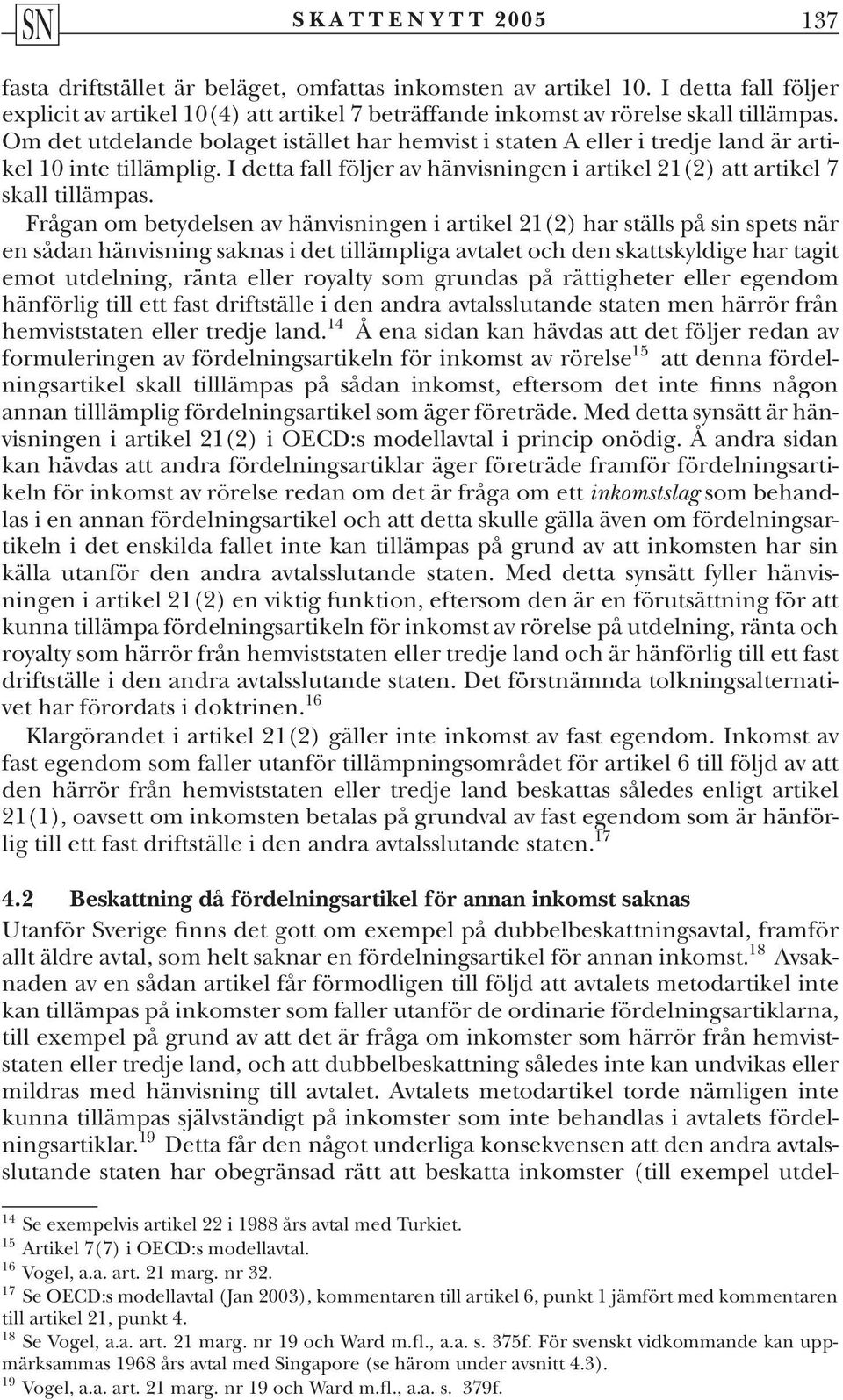 SN SKATTENYTT 2005 137

fasta driftstället är beläget, omfattas inkomsten av artikel 10. I detta fall följer explicit av artikel 10(4) att artikel 7 beträffande inkomst av rörelse skall tillämpas. Om det utdelande bolaget istället har hemvist i staten A eller i tredje land är artikel 10 inte tillämplig. I detta fall följer av hänvisningen i artikel 21(2) att artikel 7 skall tillämpas.

Frågan om betydelsen av hänvisningen i artikel 21(2) har ställs på sin spets när en sådan hänvisning saknas i det tillämpliga avtalet och den skattskyldige har tagit emot utdelning, ränta eller royalty som grundas på rättigheter eller egendom hänförlig till ett fast driftställe i den andra avtalsslutande staten men härrör från hemviststaten eller tredje land.$^{14}$ Å ena sidan kan hävdas att det följer redan av formuleringen av fördelningsartikeln för inkomst av rörelse$^{15}$ att denna fördelningsartikel skall tilllämpas på sådan inkomst, eftersom det inte finns någon annan tilllämplig fördelningsartikel som äger företräde. Med detta synsätt är hänvisningen i artikel 21(2) i OECD:s modellavtal i princip onödig. Å andra sidan kan hävdas att andra fördelningsartiklar äger företräde framför fördelningsartikeln för inkomst av rörelse redan om det är fråga om ett inkomstslag som behandlas i en annan fördelningsartikel och att detta skulle gälla även om fördelningsartikeln i det enskilda fallet inte kan tillämpas på grund av att inkomsten har sin källa utanför den andra avtalsslutande staten. Med detta synsätt fyller hänvisningen i artikel 21(2) en viktig funktion, eftersom den är en förutsättning för att kunna tillämpa fördelningsartikeln för inkomst av rörelse på utdelning, ränta och royalty som härrör från hemviststaten eller tredje land och är hänförlig till ett fast driftställe i den andra avtalsslutande staten. Det förstnämnda tolkningsalternativet har förordats i doktrinen.$^{16}$

Klargörandet i artikel 21(2) gäller inte inkomst av fast egendom. Inkomst av fast egendom som faller utanför tillämpningsområdet för artikel 6 till följd av att den härrör från hemviststaten eller tredje land beskattas således enligt artikel 21(1), oavsett om inkomsten betalas på grundval av fast egendom som är hänförlig till ett fast driftställe i den andra avtalsslutande staten.$^{17}$

4.2 Beskattning då fördelningsartikel för annan inkomst saknas

Utanför Sverige finns det gott om exempel på dubbelbeskattningsavtal, framför allt äldre avtal, som helt saknar en fördelningsartikel för annan inkomst.$^{18}$ Avsaknaden av en sådan artikel får förmodligen till följd att avtalets metodartikel inte kan tillämpas på inkomster som faller utanför de ordinarie fördelningsartiklarna, till exempel på grund av att det är fråga om inkomster som härrör från hemviststaten eller tredje land, och att dubbelbeskattning således inte kan undvikas eller mildras med hänvisning till avtalet. Avtalets metodartikel torde nämligen inte kunna tillämpas självständigt på inkomster som inte behandlas i avtalets fördelningsartiklar.$^{19}$ Detta får den något underliga konsekvensen att den andra avtalsslutande staten har obegränsad rätt att beskatta inkomster (till exempel utdel-

$^{14}$ Se exempelvis artikel 22 i 1988 års avtal med Turkiet.
$^{15}$ Artikel 7(7) i OECD:s modellavtal.
$^{16}$ Vogel, a.a. art. 21 marg. nr 32.
$^{17}$ Se OECD:s modellavtal (Jan 2003), kommentaren till artikel 6, punkt 1 jämfört med kommentaren till artikel 21, punkt 4.
$^{18}$ Se Vogel, a.a. art. 21 marg. nr 19 och Ward m.fl., a.a. s. 375f. För svenskt vidkommande kan uppmärksammas 1968 års avtal med Singapore (se härom under avsnitt 4.3).
$^{19}$ Vogel, a.a. art. 21 marg. nr 19 och Ward m.fl., a.a. s. 379f.